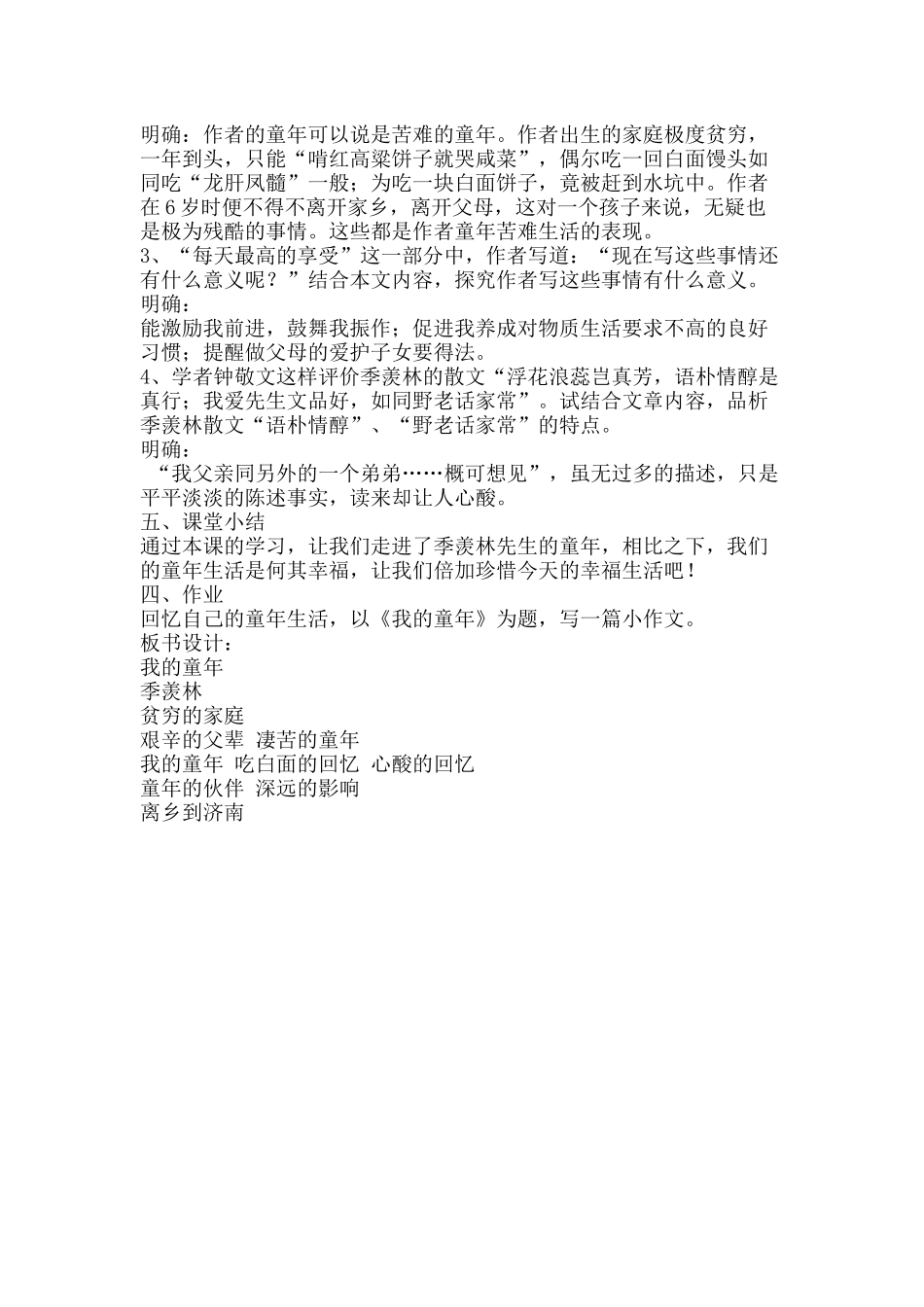 明确：作者的童年可以说是苦难的童年。作者出生的家庭极度贫穷，一年到头，只能“啃红高粱饼子就哭咸菜”，偶尔吃一回白面馒头如同吃“龙肝凤髓”一般；为吃一块白面饼子，竟被赶到水坑中。作者在6岁时便不得不离开家乡，离开父母，这对一个孩子来说，无疑也是极为残酷的事情。这些都是作者童年苦难生活的表现。
3、“每天最高的享受”这一部分中，作者写道：“现在写这些事情还有什么意义呢？”结合本文内容，探究作者写这些事情有什么意义。
明确：
能激励我前进，鼓舞我振作；促进我养成对物质生活要求不高的良好习惯；提醒做父母的爱护子女要得法。
4、学者钟敬文这样评价季羡林的散文“浮花浪蕊岂真芳，语朴情醇是真行；我爱先生文品好，如同野老话家常”。试结合文章内容，品析季羡林散文“语朴情醇”、“野老话家常”的特点。
明确：
“我父亲同另外的一个弟弟……概可想见”，虽无过多的描述，只是平平淡淡的陈述事实，读来却让人心酸。
五、课堂小结
通过本课的学习，让我们走进了季羡林先生的童年，相比之下，我们的童年生活是何其幸福，让我们倍加珍惜今天的幸福生活吧！
四、作业
回忆自己的童年生活，以《我的童年》为题，写一篇小作文。
板书设计：
我的童年
季羡林
贫穷的家庭
艰辛的父辈 凄苦的童年
我的童年 吃白面的回忆 心酸的回忆
童年的伙伴 深远的影响
离乡到济南